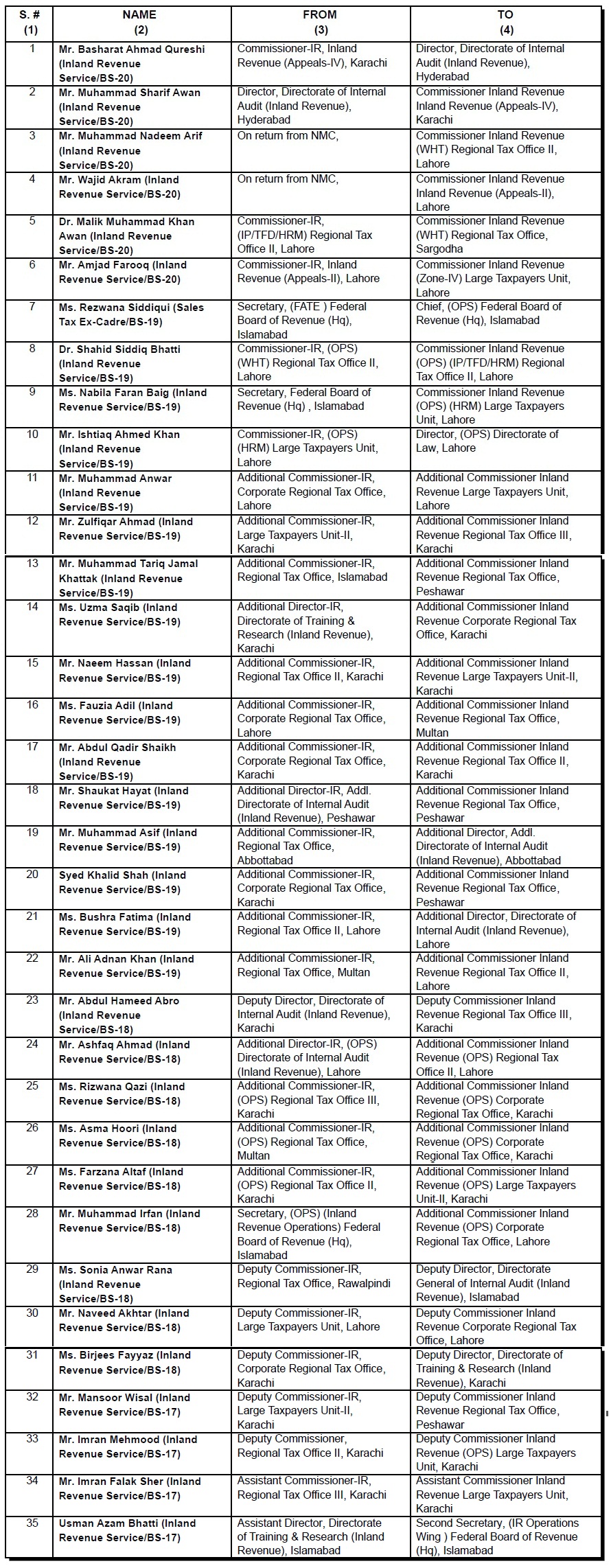 | S. # (1) | NAME (2) | FROM (3) | TO (4) |
|---|---|---|---|
| 1 | Mr. Basharat Ahmad Qureshi (Inland Revenue Service/BS-20) | Commissioner-IR, Inland Revenue (Appeals-IV), Karachi | Director, Directorate of Internal Audit (Inland Revenue), Hyderabad |
| 2 | Mr. Muhammad Sharif Awan (Inland Revenue Service/BS-20) | Director, Directorate of Internal Audit (Inland Revenue), Hyderabad | Commissioner Inland Revenue Inland Revenue (Appeals-IV), Karachi |
| 3 | Mr. Muhammad Nadeem Arif (Inland Revenue Service/BS-20) | On return from NMC, | Commissioner Inland Revenue (WHT) Regional Tax Office II, Lahore |
| 4 | Mr. Wajid Akram (Inland Revenue Service/BS-20) | On return from NMC, | Commissioner Inland Revenue Inland Revenue (Appeals-II), Lahore |
| 5 | Dr. Malik Muhammad Khan Awan (Inland Revenue Service/BS-20) | Commissioner-IR, (IP/TFD/HRM) Regional Tax Office II, Lahore | Commissioner Inland Revenue (WHT) Regional Tax Office, Sargodha |
| 6 | Mr. Amjad Farooq (Inland Revenue Service/BS-20) | Commissioner-IR, Inland Revenue (Appeals-II), Lahore | Commissioner Inland Revenue (Zone-IV) Large Taxpayers Unit, Lahore |
| 7 | Ms. Rezwana Siddiqui (Sales Tax Ex-Cadre/BS-19) | Secretary, (FATE ) Federal Board of Revenue (Hq), Islamabad | Chief, (OPS) Federal Board of Revenue (Hq), Islamabad |
| 8 | Dr. Shahid Siddiq Bhatti (Inland Revenue Service/BS-19) | Commissioner-IR, (OPS) (WHT) Regional Tax Office II, Lahore | Commissioner Inland Revenue (OPS) (IP/TFD/HRM) Regional Tax Office II, Lahore |
| 9 | Ms. Nabila Faran Baig (Inland Revenue Service/BS-19) | Secretary, Federal Board of Revenue (Hq) , Islamabad | Commissioner Inland Revenue (OPS) (HRM) Large Taxpayers Unit, Lahore |
| 10 | Mr. Ishtiaq Ahmed Khan (Inland Revenue Service/BS-19) | Commissioner-IR, (OPS) (HRM) Large Taxpayers Unit, Lahore | Director, (OPS) Directorate of Law, Lahore |
| 11 | Mr. Muhammad Anwar (Inland Revenue Service/BS-19) | Additional Commissioner-IR, Corporate Regional Tax Office, Lahore | Additional Commissioner Inland Revenue Large Taxpayers Unit, Lahore |
| 12 | Mr. Zulfiqar Ahmad (Inland Revenue Service/BS-19) | Additional Commissioner-IR, Large Taxpayers Unit-II, Karachi | Additional Commissioner Inland Revenue Regional Tax Office III, Karachi |
| 13 | Mr. Muhammad Tariq Jamal Khattak (Inland Revenue Service/BS-19) | Additional Commissioner-IR, Regional Tax Office, Islamabad | Additional Commissioner Inland Revenue Regional Tax Office, Peshawar |
| 14 | Ms. Uzma Saqib (Inland Revenue Service/BS-19) | Additional Director-IR, Directorate of Training & Research (Inland Revenue), Karachi | Additional Commissioner Inland Revenue Corporate Regional Tax Office, Karachi |
| 15 | Mr. Naeem Hassan (Inland Revenue Service/BS-19) | Additional Commissioner-IR, Regional Tax Office II, Karachi | Additional Commissioner Inland Revenue Large Taxpayers Unit-II, Karachi |
| 16 | Ms. Fauzia Adil (Inland Revenue Service/BS-19) | Additional Commissioner-IR, Corporate Regional Tax Office, Lahore | Additional Commissioner Inland Revenue Regional Tax Office, Multan |
| 17 | Mr. Abdul Qadir Shaikh (Inland Revenue Service/BS-19) | Additional Commissioner-IR, Corporate Regional Tax Office, Karachi | Additional Commissioner Inland Revenue Regional Tax Office II, Karachi |
| 18 | Mr. Shaukat Hayat (Inland Revenue Service/BS-19) | Additional Director-IR, Addl. Directorate of Internal Audit (Inland Revenue), Peshawar | Additional Commissioner Inland Revenue Regional Tax Office, Peshawar |
| 19 | Mr. Muhammad Asif (Inland Revenue Service/BS-19) | Additional Commissioner-IR, Regional Tax Office, Abbottabad | Additional Director, Addl. Directorate of Internal Audit (Inland Revenue), Abbottabad |
| 20 | Syed Khalid Shah (Inland Revenue Service/BS-19) | Additional Commissioner-IR, Corporate Regional Tax Office, Karachi | Additional Commissioner Inland Revenue Regional Tax Office, Peshawar |
| 21 | Ms. Bushra Fatima (Inland Revenue Service/BS-19) | Additional Commissioner-IR, Regional Tax Office II, Lahore | Additional Director, Directorate of Internal Audit (Inland Revenue), Lahore |
| 22 | Mr. Ali Adnan Khan (Inland Revenue Service/BS-19) | Additional Commissioner-IR, Regional Tax Office, Multan | Additional Commissioner Inland Revenue Regional Tax Office II, Lahore |
| 23 | Mr. Abdul Hameed Abro (Inland Revenue Service/BS-18) | Deputy Director, Directorate of Internal Audit (Inland Revenue), Karachi | Deputy Commissioner Inland Revenue Regional Tax Office III, Karachi |
| 24 | Mr. Ashfaq Ahmad (Inland Revenue Service/BS-18) | Additional Director-IR, (OPS) Directorate of Internal Audit (Inland Revenue), Lahore | Additional Commissioner Inland Revenue (OPS) Regional Tax Office II, Lahore |
| 25 | Ms. Rizwana Qazi (Inland Revenue Service/BS-18) | Additional Commissioner-IR, (OPS) Regional Tax Office III, Karachi | Additional Commissioner Inland Revenue (OPS) Corporate Regional Tax Office, Karachi |
| 26 | Ms. Asma Hoori (Inland Revenue Service/BS-18) | Additional Commissioner-IR, (OPS) Regional Tax Office, Multan | Additional Commissioner Inland Revenue (OPS) Corporate Regional Tax Office, Karachi |
| 27 | Ms. Farzana Altaf (Inland Revenue Service/BS-18) | Additional Commissioner-IR, (OPS) Regional Tax Office II, Karachi | Additional Commissioner Inland Revenue (OPS) Large Taxpayers Unit-II, Karachi |
| 28 | Mr. Muhammad Irfan (Inland Revenue Service/BS-18) | Secretary, (OPS) (Inland Revenue Operations) Federal Board of Revenue (Hq), Islamabad | Additional Commissioner Inland Revenue (OPS) Corporate Regional Tax Office, Lahore |
| 29 | Ms. Sonia Anwar Rana (Inland Revenue Service/BS-18) | Deputy Commissioner-IR, Regional Tax Office, Rawalpindi | Deputy Director, Directorate General of Internal Audit (Inland Revenue), Islamabad |
| 30 | Mr. Naveed Akhtar (Inland Revenue Service/BS-18) | Deputy Commissioner-IR, Large Taxpayers Unit, Lahore | Deputy Commissioner Inland Revenue Corporate Regional Tax Office, Lahore |
| 31 | Ms. Birjees Fayyaz (Inland Revenue Service/BS-18) | Deputy Commissioner-IR, Corporate Regional Tax Office, Karachi | Deputy Director, Directorate of Training & Research (Inland Revenue), Karachi |
| 32 | Mr. Mansoor Wisal (Inland Revenue Service/BS-17) | Deputy Commissioner-IR, Large Taxpayers Unit-II, Karachi | Deputy Commissioner Inland Revenue Regional Tax Office, Peshawar |
| 33 | Mr. Imran Mehmood (Inland Revenue Service/BS-17) | Deputy Commissioner, Regional Tax Office II, Karachi | Deputy Commissioner Inland Revenue (OPS) Large Taxpayers Unit, Karachi |
| 34 | Mr. Imran Falak Sher (Inland Revenue Service/BS-17) | Assistant Commissioner-IR, Regional Tax Office III, Karachi | Assistant Commissioner Inland Revenue Large Taxpayers Unit, Karachi |
| 35 | Usman Azam Bhatti (Inland Revenue Service/BS-17) | Assistant Director, Directorate of Training & Research (Inland Revenue), Islamabad | Second Secretary, (IR Operations Wing ) Federal Board of Revenue (Hq), Islamabad |